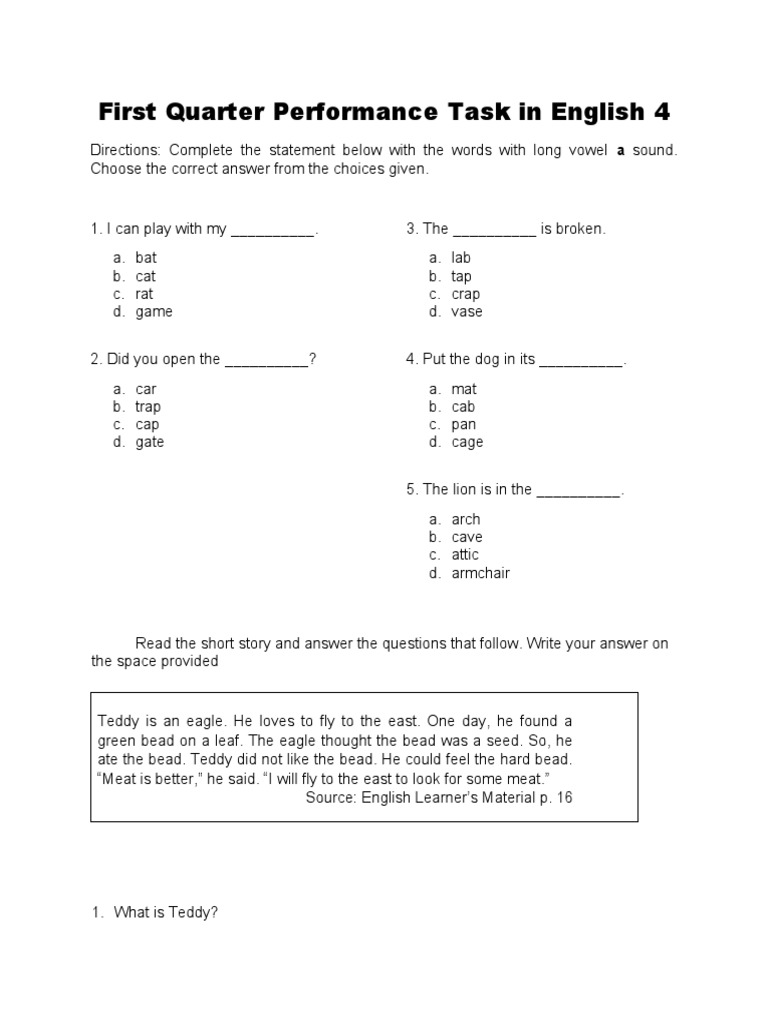 First Quarter Performance Task in English 4

Directions: Complete the statement below with the words with long vowel **a** sound. Choose the correct answer from the choices given.

1. I can play with my __________.

a. bat
b. cat
c. rat
d. game

2. Did you open the __________?

a. car
b. trap
c. cap
d. gate

3. The __________ is broken.

a. lab
b. tap
c. crap
d. vase

4. Put the dog in its __________.

a. mat
b. cab
c. pan
d. cage

5. The lion is in the __________.

a. arch
b. cave
c. attic
d. armchair

Read the short story and answer the questions that follow. Write your answer on the space provided

Teddy is an eagle. He loves to fly to the east. One day, he found a green bead on a leaf. The eagle thought the bead was a seed. So, he ate the bead. Teddy did not like the bead. He could feel the hard bead. “Meat is better,” he said. “I will fly to the east to look for some meat.”
Source: English Learner’s Material p. 16

1. What is Teddy?